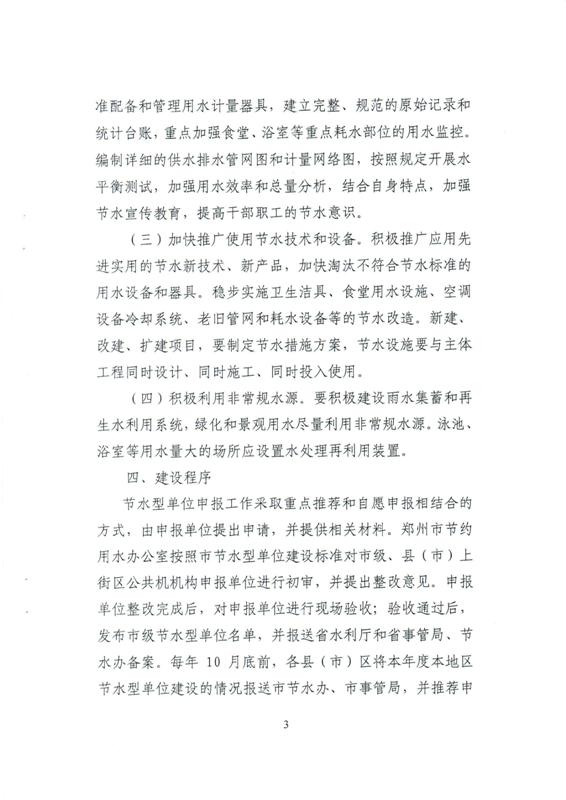 准配备和管理用水计量器具，建立完整、规范的原始记录和统计台账，重点加强食堂、浴室等重点耗水部位的用水监控。编制详细的供水排水管网图和计量网络图，按照规定开展水平衡测试，加强用水效率和总量分析，结合自身特点，加强节水宣传教育，提高干部职工的节水意识。

（三）加快推广使用节水技术和设备。积极推广应用先进实用的节水新技术、新产品，加快淘汰不符合节水标准的用水设备和器具。稳步实施卫生洁具、食堂用水设施、空调设备冷却系统、老旧管网和耗水设备等的节水改造。新建、改建、扩建项目，要制定节水措施方案，节水设施要与主体工程同时设计、同时施工、同时投入使用。

（四）积极利用非常规水源。要积极建设雨水集蓄和再生水利用系统，绿化和景观用水尽量利用非常规水源。泳池、浴室等用水量大的场所应设置水处理再利用装置。

四、建设程序

节水型单位申报工作采取重点推荐和自愿申报相结合的方式，由申报单位提出申请，并提供相关材料。郑州市节约用水办公室按照市节水型单位建设标准对市级、县（市）上街区公共机构申报单位进行初审，并提出整改意见。申报单位整改完成后，对申报单位进行现场验收；验收通过后，发布市级节水型单位名单，并报送省水利厅和省事管局、节水办备案。每年 10 月底前，各县（市）区将本年度本地区节水型单位建设的情况报送市节水办、市事管局，并推荐申

3